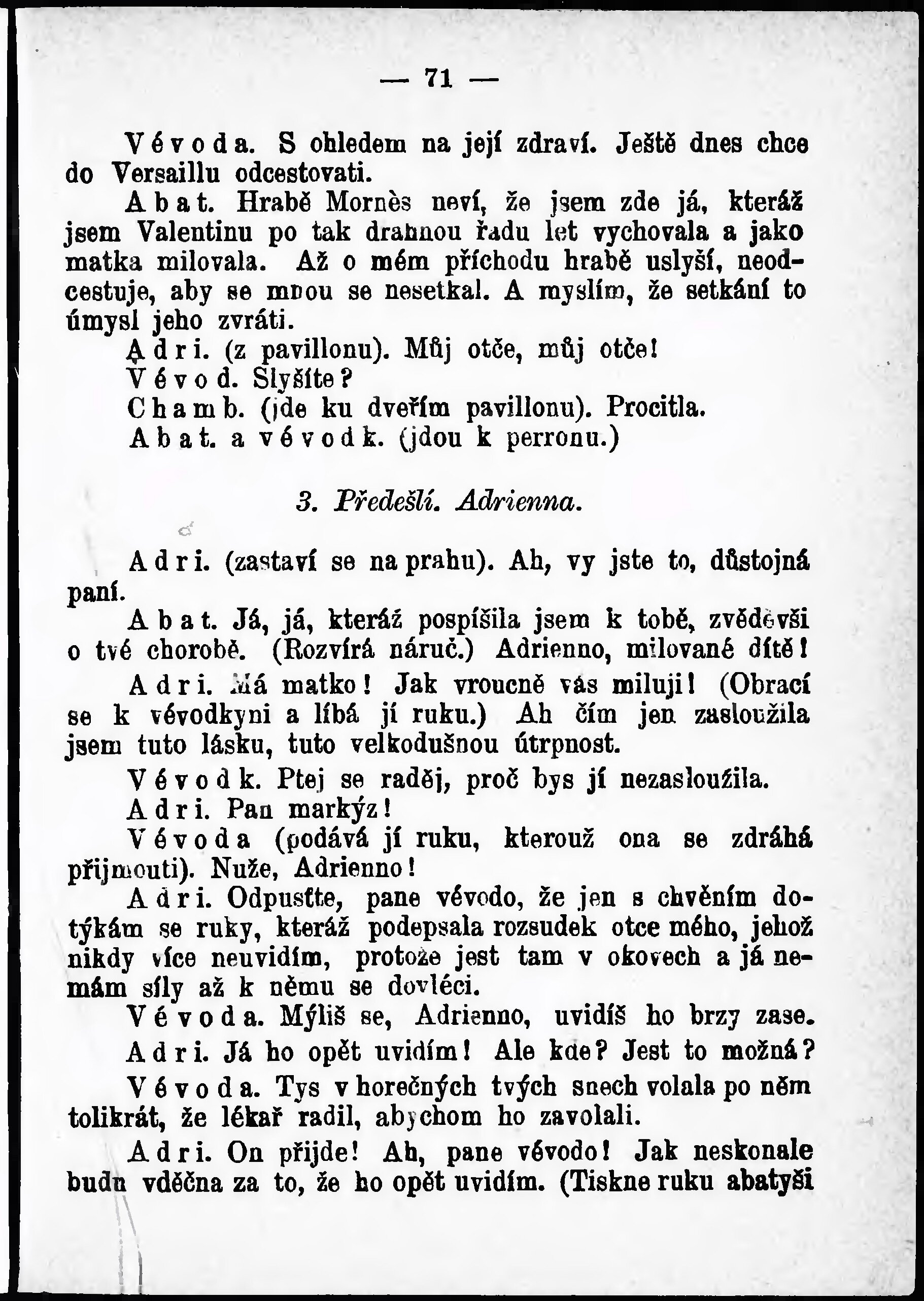 — 71 —

Vévoda. S ohledem na její zdraví. Ještě dnes chce do Versaillu odcestovati.

Abat. Hrabě Mornès neví, že jsem zde já, kteráž jsem Valentinu po tak drahnou řadu let vychovala a jako matka milovala. Až o mém příchodu hrabě uslyší, neodcestuje, aby se mnou se nesetkal. A myslím, že setkání to úmysl jeho zvráti.

Adri. (z pavillonu). Můj otče, můj otče!

Vévod. Slyšíte?

Chamb. (jde ku dveřím pavillonu). Procitla.

Abat. a vévodk. (jdou k perronu.)

3. Předešlí. Adrienna.

Adri. (zastaví se na prahu). Ah, vy jste to, důstojná paní.

Abat. Já, já, kteráž pospíšila jsem k tobě, zvěděvši o tvé chorobě. (Rozvírá náruč.) Adrienno, milované dítě!

Adri. Má matko! Jak vroucně vás miluji! (Obrací se k vévodkyni a líbá jí ruku.) Ah čím jen zasloužila jsem tuto lásku, tuto velkodušnou útrpnost.

Vévodk. Ptej se raděj, proč bys jí nezasloužila.

Adri. Pan markýz!

Vévoda (podává jí ruku, kterouž ona se zdráhá přijmouti). Nuže, Adrienno!

Adri. Odpusťte, pane vévodo, že jen s chvěním dotýkám se ruky, kteráž podepsala rozsudek otce mého, jehož nikdy více neuvidím, protože jest tam v okovech a já nemám síly až k němu se dovléci.

Vévoda. Mýliš se, Adrienno, uvidíš ho brzy zase.

Adri. Já ho opět uvidím! Ale kde? Jest to možná?

Vévoda. Tys v horečných tvých snech volala po něm tolikrát, že lékař radil, abychom ho zavolali.

Adri. On přijde! Ah, pane vévodo! Jak neskonale budu vděčna za to, že ho opět uvidím. (Tiskne ruku abatyši